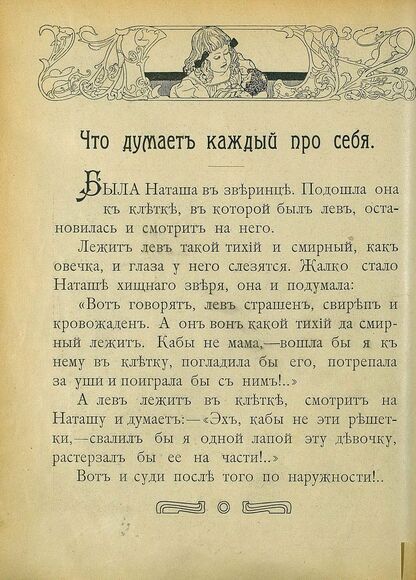 Что думаетъ каждый про себя.

БЫЛА Наташа въ звѣринцѣ. Подошла она къ клѣткѣ, въ которой былъ левъ, остановилась и смотритъ на него.

Лежитъ левъ такой тихій и смирный, какъ овечка, и глаза у него слезятся. Жалко стало Наташѣ хищнаго звѣря, она и подумала: «Вотъ говорятъ, левъ страшенъ, свирѣпъ и кровожаденъ. А онъ вонъ какой тихій да смирный лежитъ. Кабы не мама,—вошла бы я къ нему въ клѣтку, погладила бы его, потрепала за уши и поиграла бы съ нимъ!..»

А левъ лежитъ въ клѣткѣ, смотритъ на Наташу и думаетъ:—«Эхъ, кабы не эти рѣшетки,—свалилъ бы я одной лапой эту дѣвочку, растерзалъ бы ее на части!..»

Вотъ и суди послѣ того по наружности!..